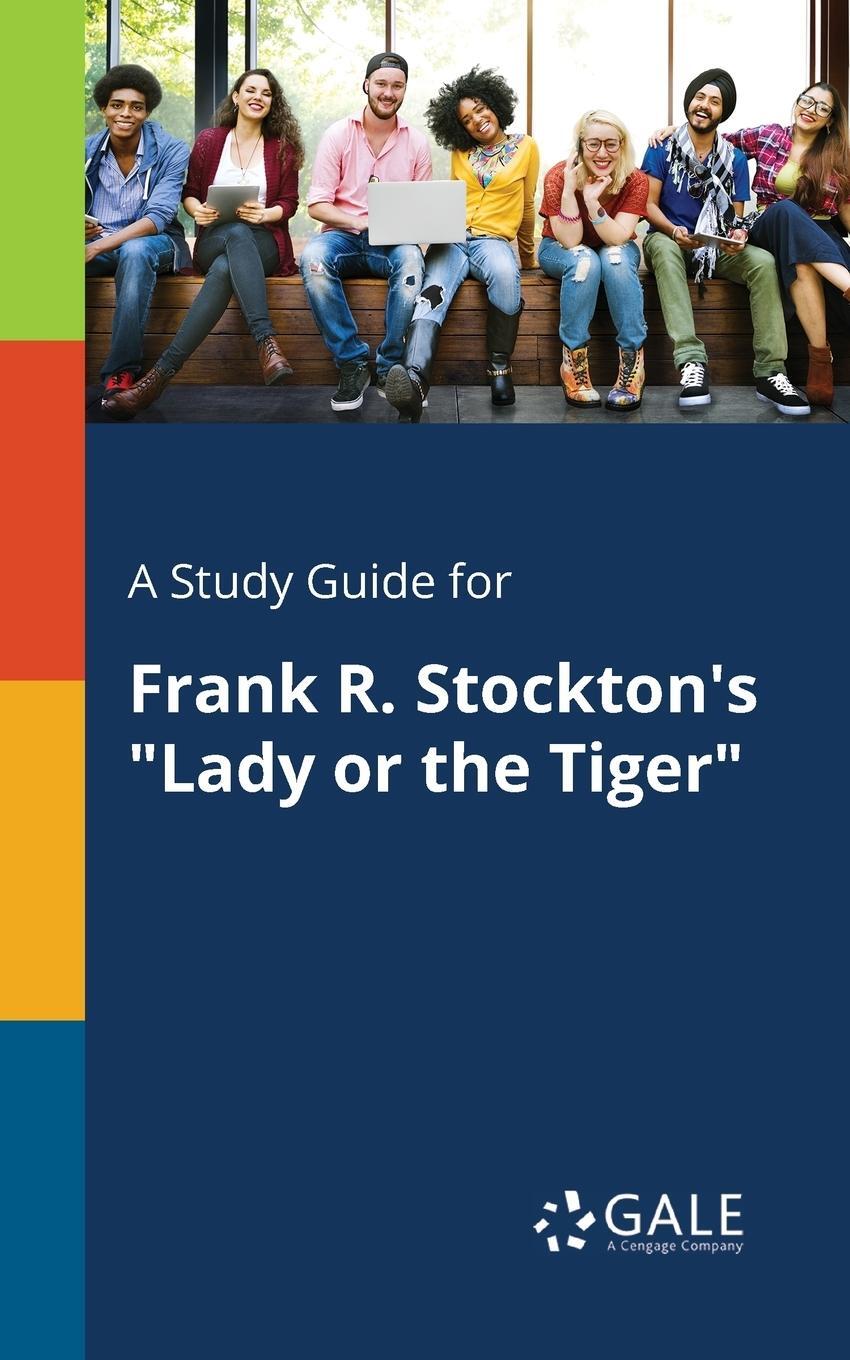 A Study Guide for

Frank R. Stockton's "Lady or the Tiger"

GALE
A Cengage Company